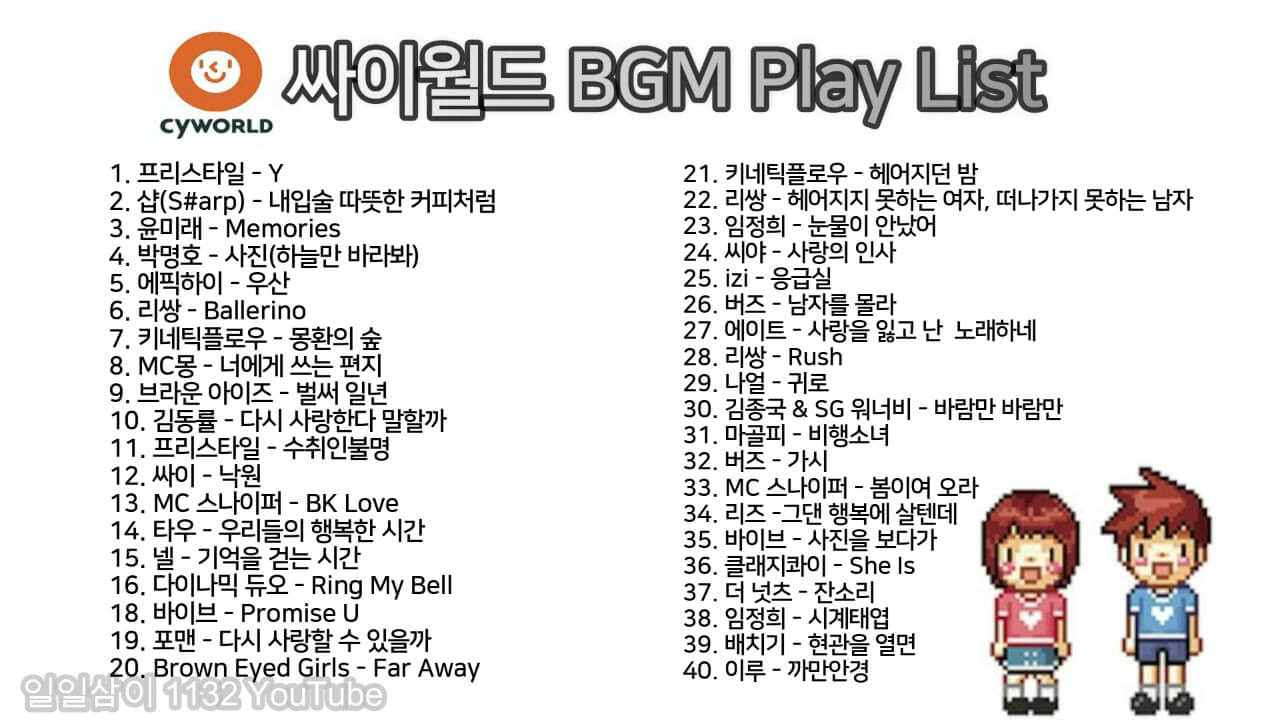 CYWORLD

싸이월드 BGM Play List

1. 프리스타일 - Y
2. 샵(S#arp) - 내입술 따뜻한 커피처럼
3. 윤미래 - Memories
4. 박명호 - 사진(하늘만 바라봐)
5. 에픽하이 - 우산
6. 리쌍 - Ballerino
7. 키네틱플로우 - 몽환의 숲
8. MC몽 - 너에게 쓰는 편지
9. 브라운 아이즈 - 벌써 일년
10. 김동률 - 다시 사랑한다 말할까
11. 프리스타일 - 수취인불명
12. 싸이 - 낙원
13. MC 스나이퍼 - BK Love
14. 타우 - 우리들의 행복한 시간
15. 넬 - 기억을 걷는 시간
16. 다이나믹 듀오 - Ring My Bell
18. 바이브 - Promise U
19. 포맨 - 다시 사랑할 수 있을까
20. Brown Eyed Girls - Far Away

21. 키네틱플로우 - 헤어지던 밤
22. 리쌍 - 헤어지지 못하는 여자, 떠나가지 못하는 남자
23. 임정희 - 눈물이 안났어
24. 씨야 - 사랑의 인사
25. izi - 응급실
26. 버즈 - 남자를 몰라
27. 에이트 - 사랑을 잃고 난 노래하네
28. 리쌍 - Rush
29. 나얼 - 귀로
30. 김종국 & SG 워너비 - 바람만 바람만
31. 마골피 - 비행소녀
32. 버즈 - 가시
33. MC 스나이퍼 - 봄이여 오라
34. 리즈 -그댄 행복에 살텐데
35. 바이브 - 사진을 보다가
36. 클래지콰이 - She Is
37. 더 넛츠 - 잔소리
38. 임정희 - 시계태엽
39. 배치기 - 현관을 열면
40. 이루 - 까만안경

일일삼이 1132 YouTube